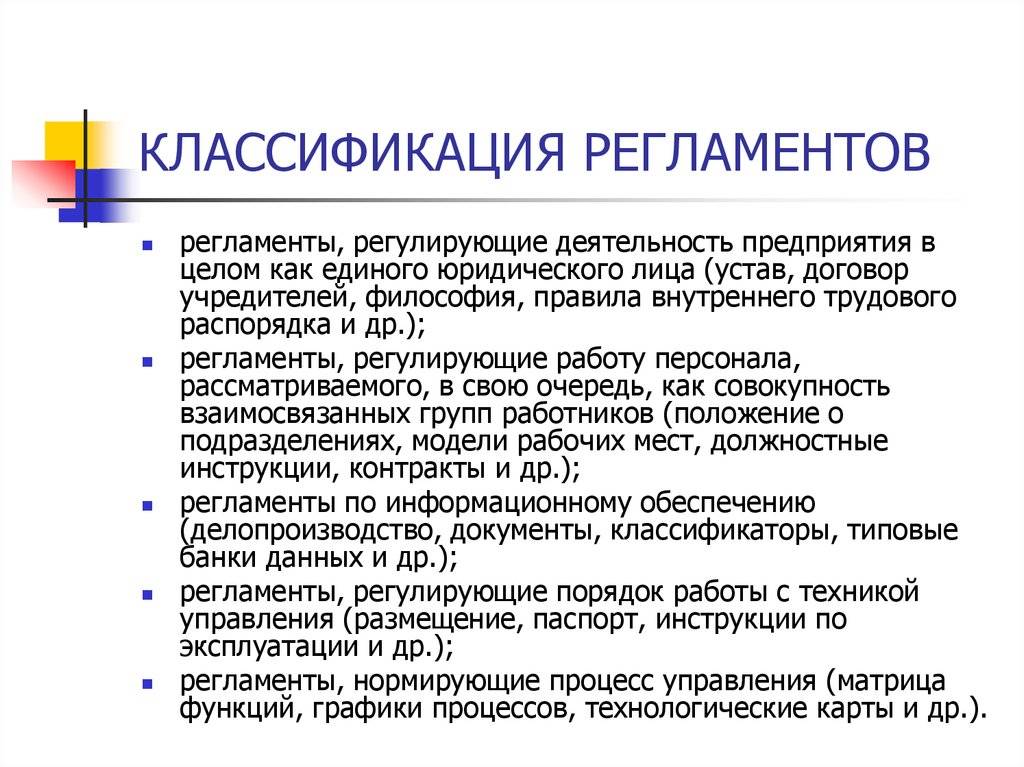 КЛАССИФИКАЦИЯ РЕГЛАМЕНТОВ

- регламенты, регулирующие деятельность предприятия в целом как единого юридического лица (устав, договор учредителей, философия, правила внутреннего трудового распорядка и др.);
- регламенты, регулирующие работу персонала, рассматриваемого, в свою очередь, как совокупность взаимосвязанных групп работников (положение о подразделениях, модели рабочих мест, должностные инструкции, контракты и др.);
- регламенты по информационному обеспечению (делопроизводство, документы, классификаторы, типовые банки данных и др.);
- регламенты, регулирующие порядок работы с техникой управления (размещение, паспорт, инструкции по эксплуатации и др.);
- регламенты, нормирующие процесс управления (матрица функций, графики процессов, технологические карты и др.).